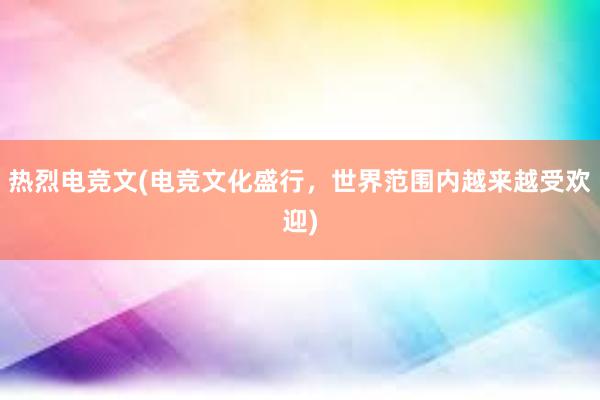 热烈电竞文(电竞文化盛行，世界范围内越来越受欢迎)